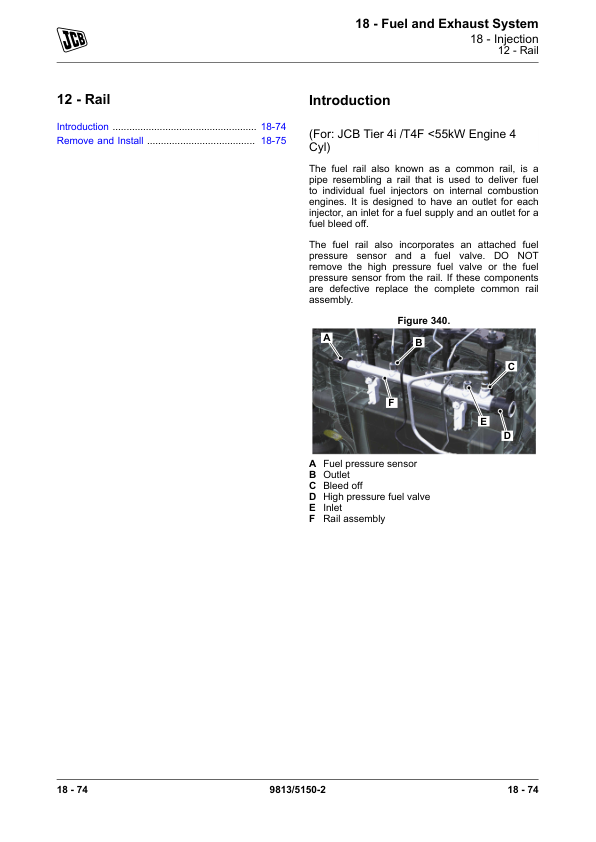 JCB

18 - Fuel and Exhaust System
18 - Injection
12 - Rail

12 - Rail

Introduction .................................................... 18-74
Remove and Install ....................................... 18-75

Introduction

(For: JCB Tier 4i /T4F <55kW Engine 4 Cyl)

The fuel rail also known as a common rail, is a pipe resembling a rail that is used to deliver fuel to individual fuel injectors on internal combustion engines. It is designed to have an outlet for each injector, an inlet for a fuel supply and an outlet for a fuel bleed off.

The fuel rail also incorporates an attached fuel pressure sensor and a fuel valve. DO NOT remove the high pressure fuel valve or the fuel pressure sensor from the rail. If these components are defective replace the complete common rail assembly.

Figure 340.

A
B
C
F
E
D

A Fuel pressure sensor
B Outlet
C Bleed off
D High pressure fuel valve
E Inlet
F Rail assembly

18 - 74
9813/5150-2
18 - 74